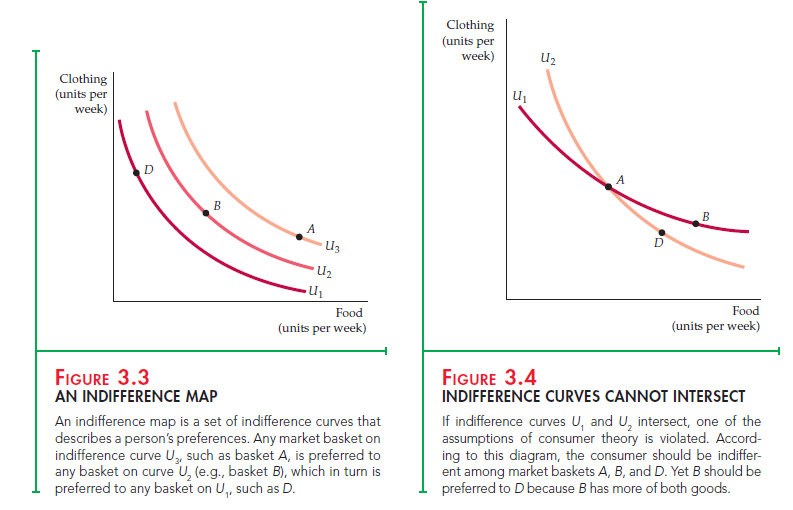 Clothing (units per week)

D

B

A

$U_3$

$U_2$

$U_1$

Food (units per week)

FIGURE 3.3
AN INDIFFERENCE MAP

An indifference map is a set of indifference curves that describes a person's preferences. Any market basket on indifference curve $U_3$, such as basket A, is preferred to any basket on curve $U_2$ (e.g., basket B), which in turn is preferred to any basket on $U_1$, such as D.

Clothing (units per week)

$U_2$

$U_1$

A

B

D

Food (units per week)

FIGURE 3.4
INDIFFERENCE CURVES CANNOT INTERSECT

If indifference curves $U_1$ and $U_2$ intersect, one of the assumptions of consumer theory is violated. According to this diagram, the consumer should be indifferent among market baskets A, B, and D. Yet B should be preferred to D because B has more of both goods.